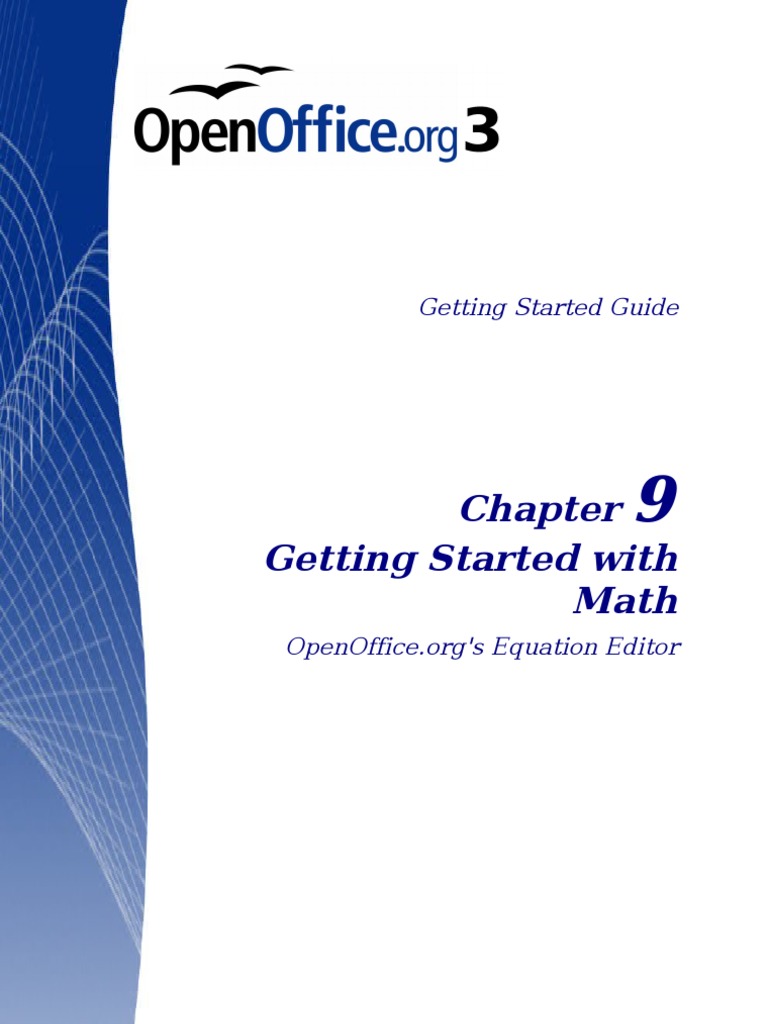 OpenOffice.org 3

Getting Started Guide

Chapter 9
Getting Started with Math

OpenOffice.org's Equation Editor